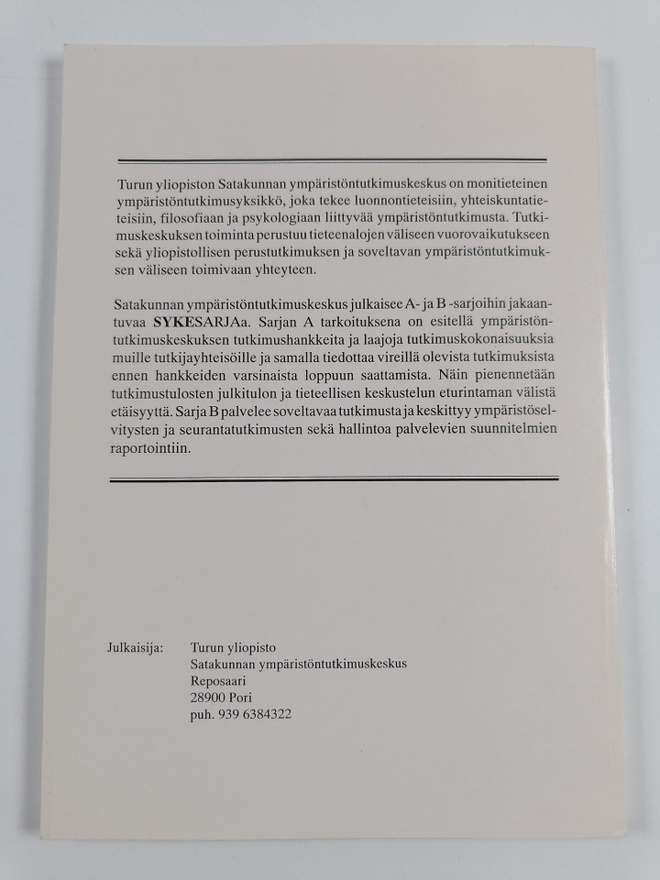 Turun yliopiston Satakunnan ympäristöntutkimuskeskus on monitieteinen ympäristöntutkimusyksikkö, joka tekee luonnontieteisiin, yhteiskuntatieteisiin, filosofiaan ja psykologiaan liittyvää ympäristöntutkimusta. Tutkimuskeskuksen toiminta perustuu tieteenalojen väliseen vuorovaikutukseen sekä yliopistollisen perustutkimuksen ja soveltavan ympäristöntutkimuksen väliseen toimivaan yhteyteen.

Satakunnan ympäristöntutkimuskeskus julkaisee A- ja B -sarjoihin jakaantuvaa SYKESARJAa. Sarjan A tarkoituksena on esitellä ympäristöntutkimuskeskuksen tutkimushankkeita ja laajoja tutkimuskokonaisuuksia muille tutkijayhteisöille ja samalla tiedottaa vireillä olevista tutkimuksista ennen hankkeiden varsinaista loppuun saattamista. Näin pienennetään tutkimustulosten julkitulon ja tieteellisen keskustelun eturintaman välistä etäisyyttä. Sarja B palvelee soveltavaa tutkimusta ja keskittyy ympäristöselvitysten ja seurantatutkimusten sekä hallintoa palvelevien suunnitelmien raportointiin.

Julkaisija: Turun yliopisto
Satakunnan ympäristöntutkimuskeskus
Reposaari
28900 Pori
puh. 939 6384322